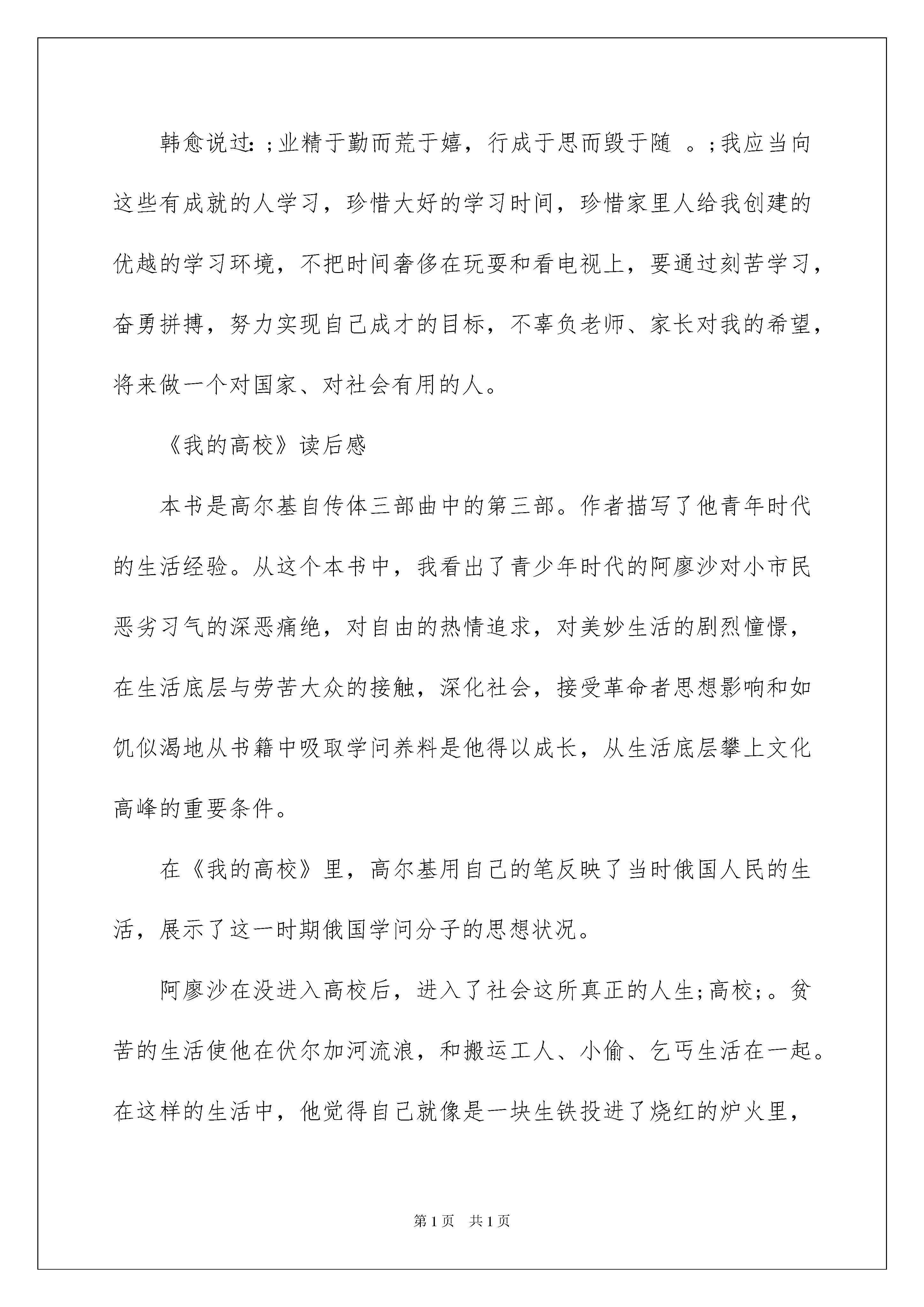 韩愈说过:;业精于勤而荒于嬉，行成于思而毁于随 。;我应当向这些有成就的人学习，珍惜大好的学习时间，珍惜家里人给我创建的优越的学习环境，不把时间奢侈在玩耍和看电视上，要通过刻苦学习，奋勇拼搏，努力实现自己成才的目标，不辜负老师、家长对我的希望，将来做一个对国家、对社会有用的人。

《我的高校》读后感

本书是高尔基自传体三部曲中的第三部。作者描写了他青年时代的生活经验。从这个本书中，我看出了青少年时代的阿廖沙对小市民恶劣习气的深恶痛绝，对自由的热情追求，对美妙生活的剧烈憧憬，在生活底层与劳苦大众的接触，深化社会，接受革命者思想影响和如饥似渴地从书籍中吸取学问养料是他得以成长，从生活底层攀上文化高峰的重要条件。

在《我的高校》里，高尔基用自己的笔反映了当时俄国人民的生活，展示了这一时期俄国学问分子的思想状况。

阿廖沙在没进入高校后，进入了社会这所真正的人生;高校;。贫苦的生活使他在伏尔加河流浪，和搬运工人、小偷、乞丐生活在一起。在这样的生活中，他觉得自己就像是一块生铁投进了烧红的炉火里，

第1页 共1页